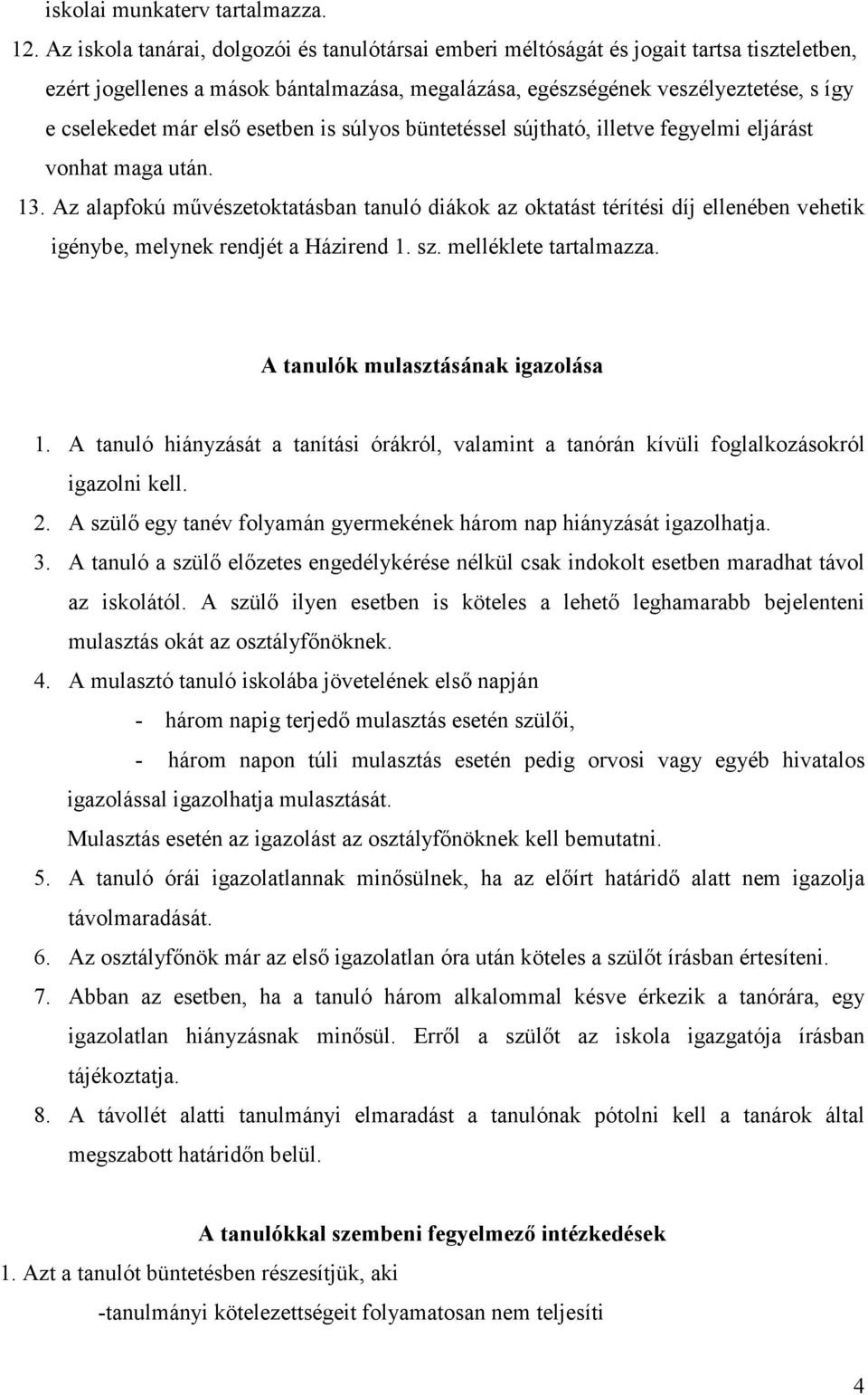 iskolai munkaterv tartalmazza.

12. Az iskola tanárai, dolgozói és tanulótársai emberi méltóságát és jogait tartsa tiszteletben, ezért jogellenes a mások bántalmazása, megalázása, egészségének veszélyeztetése, s így e cselekedet már első esetben is súlyos büntetéssel sújtható, illetve fegyelmi eljárást vonhat maga után.

13. Az alapfokú művészetoktatásban tanuló diákok az oktatást térítési díj ellenében vehetik igénybe, melynek rendjét a Házirend 1. sz. melléklete tartalmazza.

A tanulók mulasztásának igazolása

1. A tanuló hiányzását a tanítási órákról, valamint a tanórán kívüli foglalkozásokról igazolni kell.

2. A szülő egy tanév folyamán gyermekének három nap hiányzását igazolhatja.

3. A tanuló a szülő előzetes engedélykérése nélkül csak indokolt esetben maradhat távol az iskolától. A szülő ilyen esetben is köteles a lehető leghamarabb bejelenteni mulasztás okát az osztályfőnöknek.

4. A mulasztó tanuló iskolába jövetelének első napján

- három napig terjedő mulasztás esetén szülői,

- három napon túli mulasztás esetén pedig orvosi vagy egyéb hivatalos igazolással igazolhatja mulasztását.

Mulasztás esetén az igazolást az osztályfőnöknek kell bemutatni.

5. A tanuló órái igazolatlannak minősülnek, ha az előírt határidő alatt nem igazolja távolmaradását.

6. Az osztályfőnök már az első igazolatlan óra után köteles a szülőt írásban értesíteni.

7. Abban az esetben, ha a tanuló három alkalommal késve érkezik a tanórára, egy igazolatlan hiányzásnak minősül. Erről a szülőt az iskola igazgatója írásban tájékoztatja.

8. A távollét alatti tanulmányi elmaradást a tanulónak pótolni kell a tanárok által megszabott határidőn belül.

A tanulókkal szembeni fegyelmező intézkedések

1. Azt a tanulót büntetésben részesítjük, aki

-tanulmányi kötelezettségeit folyamatosan nem teljesíti

4